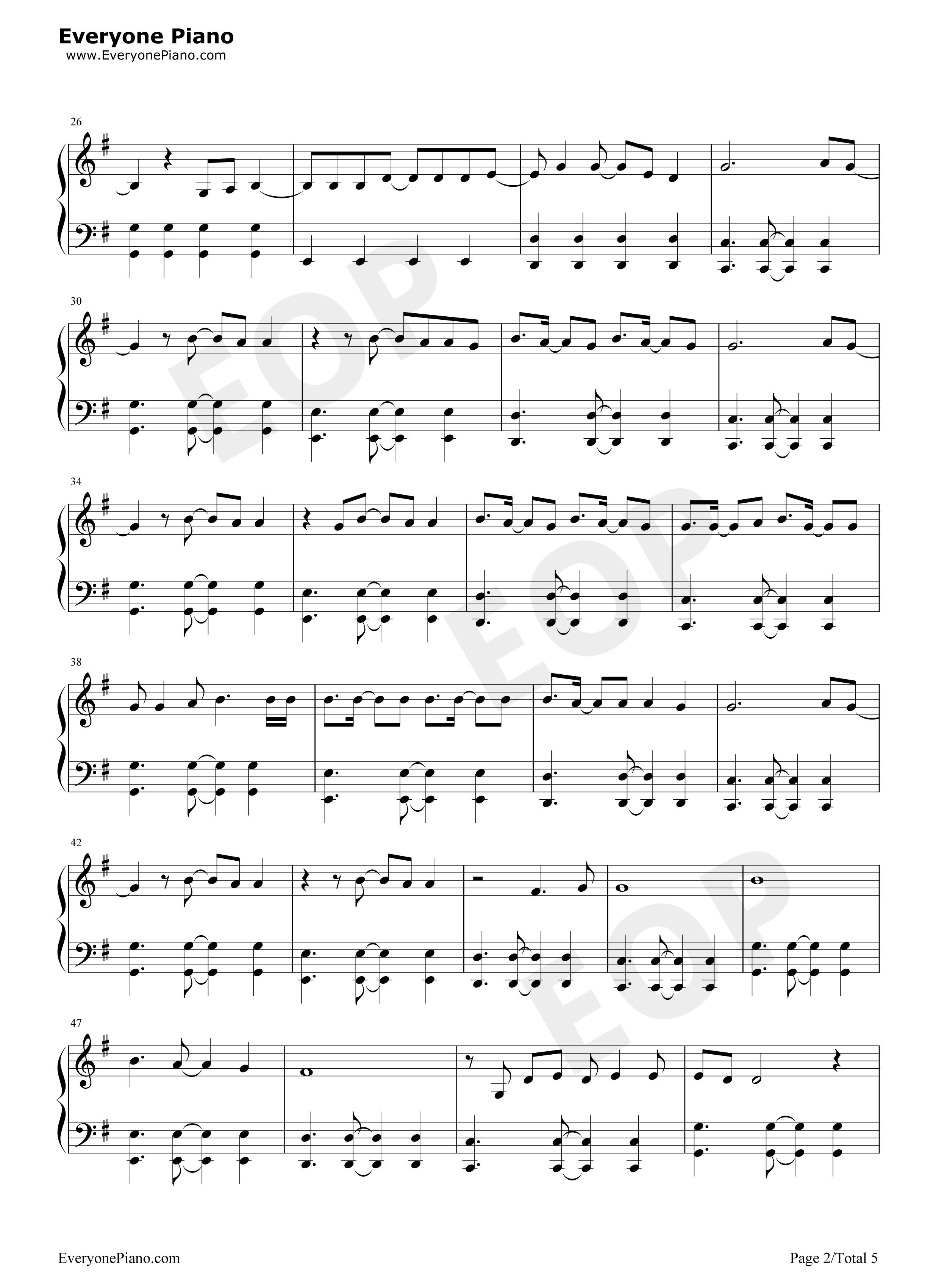 Everyone Piano
www.EveryonePiano.com

26

30

34

38

42

47

EveryonePiano.com

Page 2/Total 5

EOP